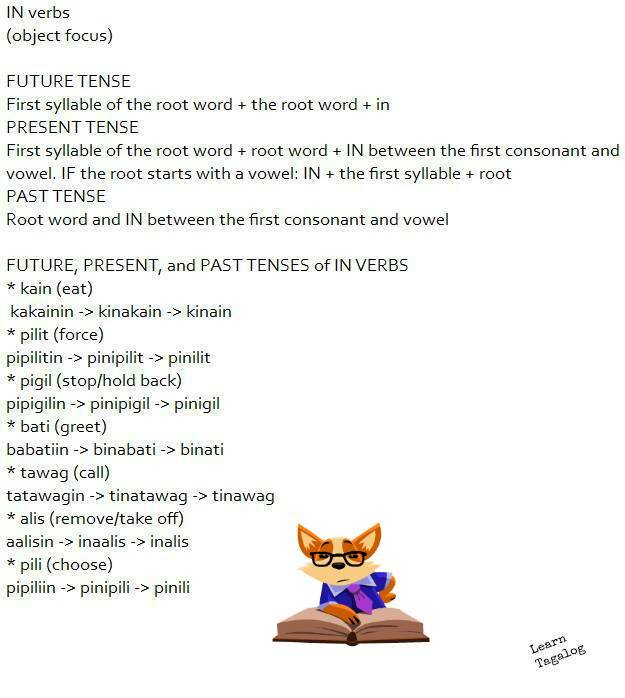 IN verbs
(object focus)

FUTURE TENSE
First syllable of the root word + the root word + in
PRESENT TENSE
First syllable of the root word + root word + IN between the first consonant and vowel. IF the root starts with a vowel: IN + the first syllable + root
PAST TENSE
Root word and IN between the first consonant and vowel

FUTURE, PRESENT, and PAST TENSES of IN VERBS
* kain (eat)
kakainin -> kinakain -> kinain
* pilit (force)
pipilitin -> pinipilit -> pinilit
* pigil (stop/hold back)
pipigilin -> pinipigil -> pinigil
* bati (greet)
babatiin -> binabati -> binati
* tawag (call)
tatawagin -> tinatawag -> tinawag
* alis (remove/take off)
aalisin -> inaalis -> inalis
* pili (choose)
pipiliin -> pinipili -> pinili

Learn Tagalog